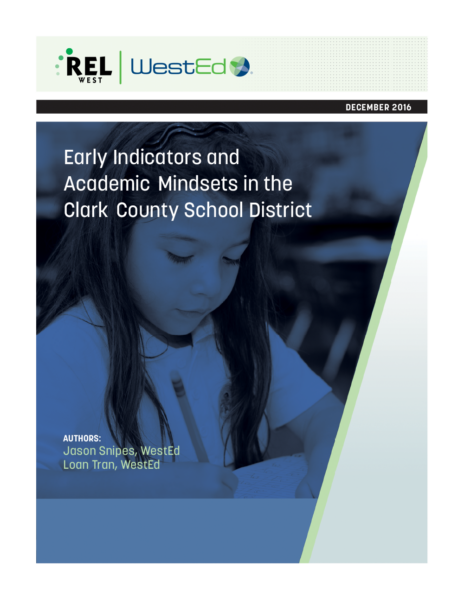 REL WEST

WestEd

DECEMBER 2016

Early Indicators and Academic Mindsets in the Clark County School District

AUTHORS:
Jason Snipes, WestEd
Loan Tran, WestEd